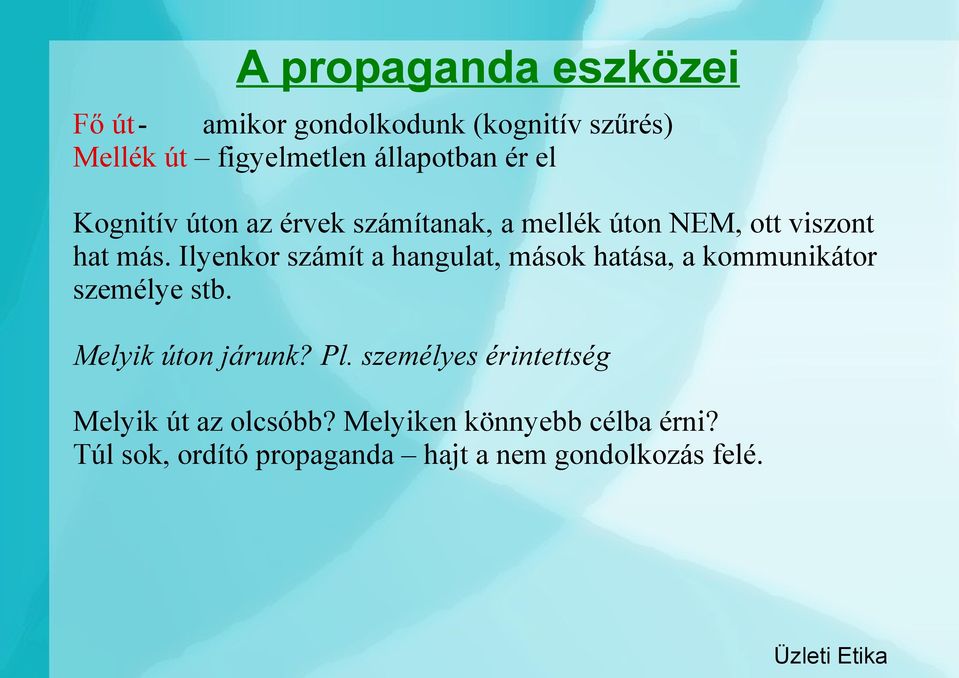 A propaganda eszközei

Fő út- amikor gondolkodunk (kognitív szűrés)
Mellék út – figyelmetlen állapotban ér el

Kognitív úton az érvek számítanak, a mellék úton NEM, ott viszont hat más. Ilyenkor számít a hangulat, mások hatása, a kommunikátor személye stb.

Melyik úton járunk? Pl. személyes érintettség

Melyik út az olcsóbb? Melyiken könnyebb célba érni?
Túl sok, ordító propaganda – hajt a nem gondolkozás felé.

Üzleti Etika